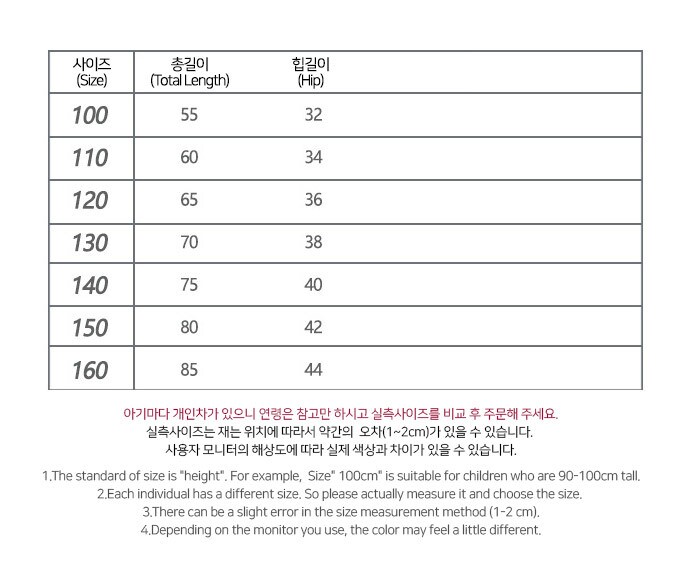 | 사이즈 (Size) | 총길이 (Total Length) | 힙길이 (Hip) |
|---|---|---|
| 100 | 55 | 32 |
| 110 | 60 | 34 |
| 120 | 65 | 36 |
| 130 | 70 | 38 |
| 140 | 75 | 40 |
| 150 | 80 | 42 |
| 160 | 85 | 44 |

아기마다 개인차가 있으니 연령은 참고만 하시고 실측사이즈를 비교 후 주문해 주세요.
실측사이즈는 재는 위치에 따라서 약간의 오차(1~2cm)가 있을 수 있습니다.
사용자 모니터의 해상도에 따라 실제 색상과 차이가 있을 수 있습니다.

1.The standard of size is "height". For example, Size" 100cm" is suitable for children who are 90-100cm tall.
2.Each individual has a different size. So please actually measure it and choose the size.
3.There can be a slight error in the size measurement method (1-2 cm).
4.Depending on the monitor you use, the color may feel a little different.